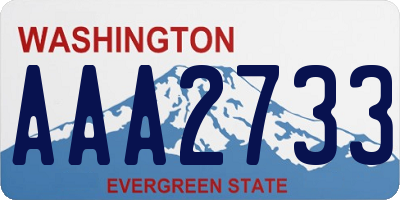 WASHINGTON
AAA2733
EVERGREEN STATE